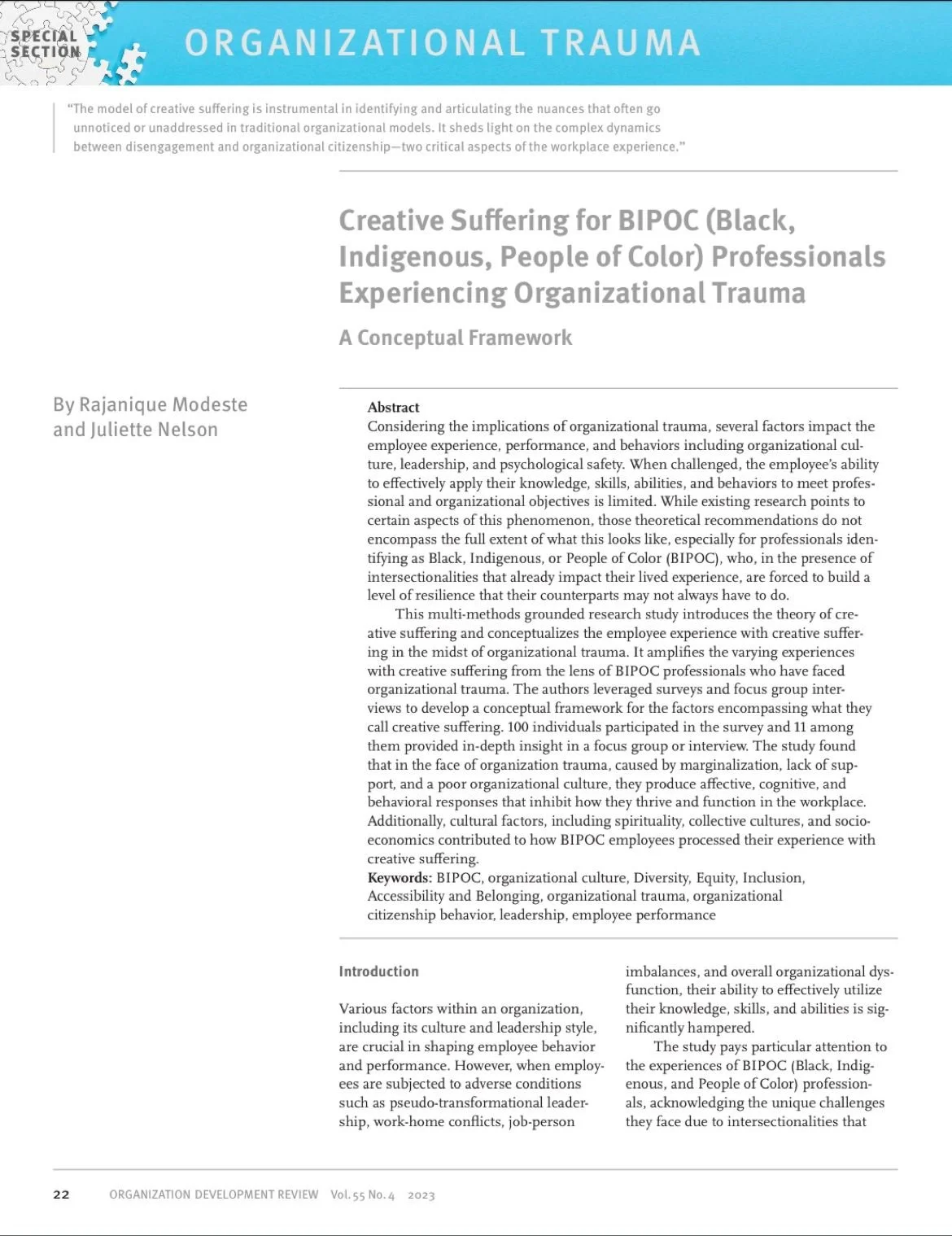 SPECIAL SECTION

ORGANIZATIONAL TRAUMA

"The model of creative suffering is instrumental in identifying and articulating the nuances that often go unnoticed or unaddressed in traditional organizational models. It sheds light on the complex dynamics between disengagement and organizational citizenship—two critical aspects of the workplace experience."

Creative Suffering for BIPOC (Black, Indigenous, People of Color) Professionals Experiencing Organizational Trauma

A Conceptual Framework

By Rajanique Modeste and Juliette Nelson

Abstract
Considering the implications of organizational trauma, several factors impact the employee experience, performance, and behaviors including organizational culture, leadership, and psychological safety. When challenged, the employee's ability to effectively apply their knowledge, skills, abilities, and behaviors to meet professional and organizational objectives is limited. While existing research points to certain aspects of this phenomenon, those theoretical recommendations do not encompass the full extent of what this looks like, especially for professionals identifying as Black, Indigenous, or People of Color (BIPOC), who, in the presence of intersectionalities that already impact their lived experience, are forced to build a level of resilience that their counterparts may not always have to do.

This multi-methods grounded research study introduces the theory of creative suffering and conceptualizes the employee experience with creative suffering in the midst of organizational trauma. It amplifies the varying experiences with creative suffering from the lens of BIPOC professionals who have faced organizational trauma. The authors leveraged surveys and focus group interviews to develop a conceptual framework for the factors encompassing what they call creative suffering. 100 individuals participated in the survey and 11 among them provided in-depth insight in a focus group or interview. The study found that in the face of organization trauma, caused by marginalization, lack of support, and a poor organizational culture, they produce affective, cognitive, and behavioral responses that inhibit how they thrive and function in the workplace. Additionally, cultural factors, including spirituality, collective cultures, and socioeconomics contributed to how BIPOC employees processed their experience with creative suffering.
Keywords: BIPOC, organizational culture, Diversity, Equity, Inclusion, Accessibility and Belonging, organizational trauma, organizational citizenship behavior, leadership, employee performance

Introduction

Various factors within an organization, including its culture and leadership style, are crucial in shaping employee behavior and performance. However, when employees are subjected to adverse conditions such as pseudo-transformational leadership, work-home conflicts, job-person imbalances, and overall organizational dysfunction, their ability to effectively utilize their knowledge, skills, and abilities is significantly hampered.

The study pays particular attention to the experiences of BIPOC (Black, Indigenous, and People of Color) professionals, acknowledging the unique challenges they face due to intersectionalities that

22 ORGANIZATION DEVELOPMENT REVIEW Vol. 55 No. 4 2023